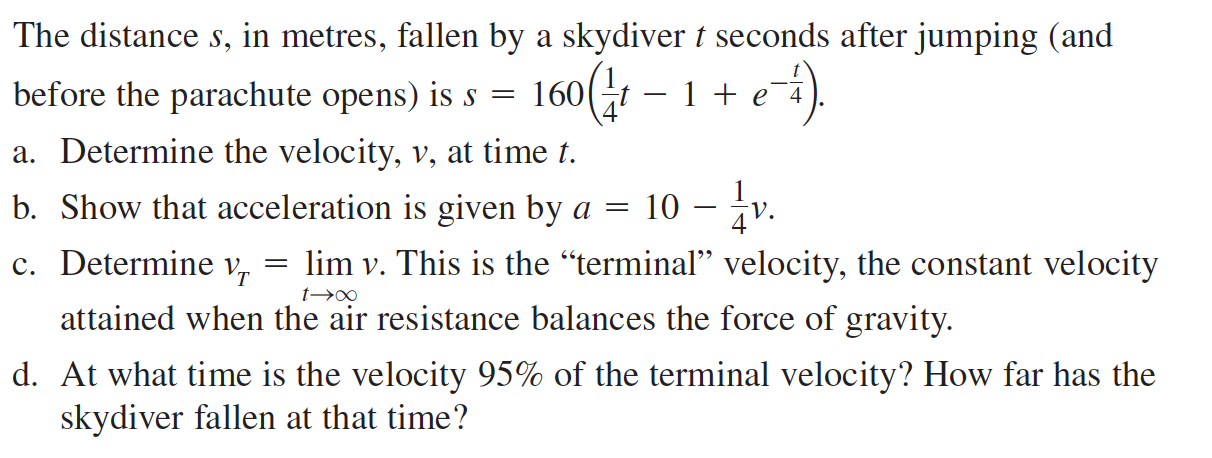 The distance s, in metres, fallen by a skydiver t seconds after jumping (and before the parachute opens) is $s = 160\left(\frac{1}{4}t - 1 + e^{-\frac{t}{4}}\right)$.

a. Determine the velocity, v, at time t.

b. Show that acceleration is given by $a = 10 - \frac{1}{4}v$.

c. Determine $v_T = \lim_{t \to \infty} v$. This is the "terminal" velocity, the constant velocity attained when the air resistance balances the force of gravity.

d. At what time is the velocity 95% of the terminal velocity? How far has the skydiver fallen at that time?